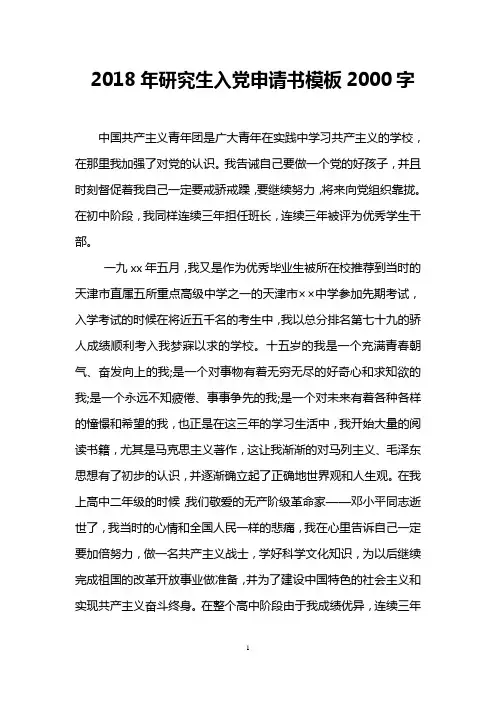 2018 年研究生入党申请书模板 2000 字

中国共产主义青年团是广大青年在实践中学习共产主义的学校，在那里我加强了对党的认识。我告诫自己要做一个党的好孩子，并且时刻督促着我自己一定要戒骄戒躁，要继续努力，将来向党组织靠拢。在初中阶段，我同样连续三年担任班长，连续三年被评为优秀学生干部。

一九 xx 年五月，我又是作为优秀毕业生被所在校推荐到当时的天津市直属五所重点高级中学之一的天津市××中学参加先期考试，入学考试的时候在将近五千名的考生中，我以总分排名第七十九的骄人成绩顺利考入我梦寐以求的学校。十五岁的我是一个充满青春朝气、奋发向上的我;是一个对事物有着无穷无尽的好奇心和求知欲的我;是一个永远不知疲倦、事事争先的我;是一个对未来有着各种各样的憧憬和希望的我，也正是在这三年的学习生活中，我开始大量的阅读书籍，尤其是马克思主义著作，这让我渐渐的对马列主义、毛泽东思想有了初步的认识，并逐渐确立起了正确地世界观和人生观。在我上高中二年级的时候，我们敬爱的无产阶级革命家——邓小平同志逝世了，我当时的心情和全国人民一样的悲痛，我在心里告诉自己一定要加倍努力，做一名共产主义战士，学好科学文化知识，为以后继续完成祖国的改革开放事业做准备，并为了建设中国特色的社会主义和实现共产主义奋斗终身。在整个高中阶段由于我成绩优异，连续三年

1